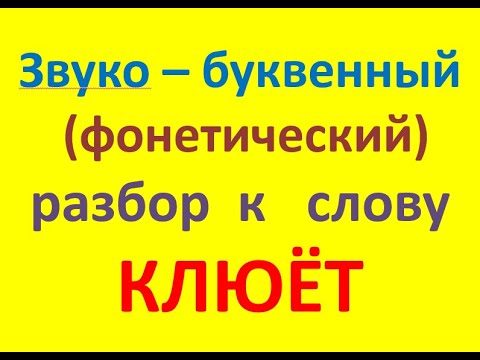 Звуко – буквенный (фонетический) разбор к слову КЛЮЁТ